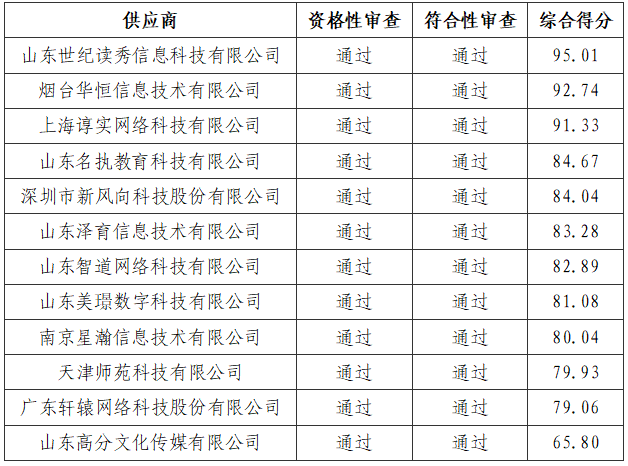 | 供应商 | 资格性审查 | 符合性审查 | 综合得分 |
|---|---|---|---|
| 山东世纪读秀信息科技有限公司 | 通过 | 通过 | 95.01 |
| 烟台华恒信息技术有限公司 | 通过 | 通过 | 92.74 |
| 上海谆实网络科技有限公司 | 通过 | 通过 | 91.33 |
| 山东名执教育科技有限公司 | 通过 | 通过 | 84.67 |
| 深圳市新风向科技股份有限公司 | 通过 | 通过 | 84.04 |
| 山东泽育信息技术有限公司 | 通过 | 通过 | 83.28 |
| 山东智道网络科技有限公司 | 通过 | 通过 | 82.89 |
| 山东美璟数字科技有限公司 | 通过 | 通过 | 81.08 |
| 南京星瀚信息技术有限公司 | 通过 | 通过 | 80.04 |
| 天津师苑科技有限公司 | 通过 | 通过 | 79.93 |
| 广东轩辕网络科技股份有限公司 | 通过 | 通过 | 79.06 |
| 山东高分文化传媒有限公司 | 通过 | 通过 | 65.80 |